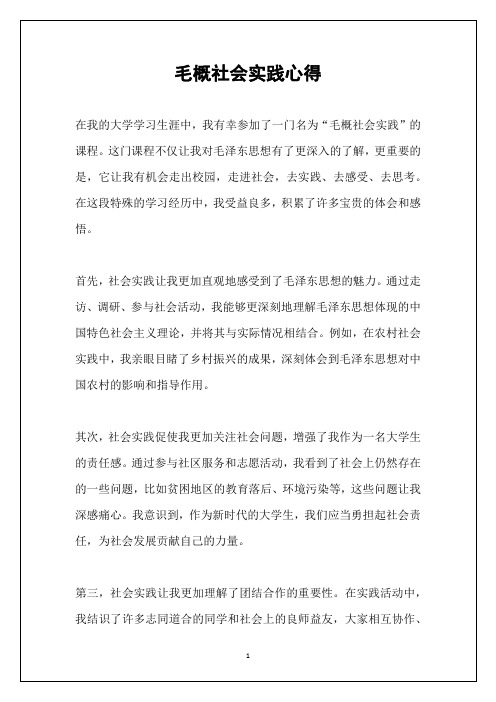 毛概社会实践心得

在我的大学学习生涯中，我有幸参加了一门名为“毛概社会实践”的课程。这门课程不仅让我对毛泽东思想有了更深入的了解，更重要的是，它让我有机会走出校园，走进社会，去实践、去感受、去思考。在这段特殊的学习经历中，我受益良多，积累了许多宝贵的体会和感悟。

首先，社会实践让我更加直观地感受到了毛泽东思想的魅力。通过走访、调研、参与社会活动，我能够更深刻地理解毛泽东思想体现的中国特色社会主义理论，并将其与实际情况相结合。例如，在农村社会实践中，我亲眼目睹了乡村振兴的成果，深刻体会到毛泽东思想对中国农村的影响和指导作用。

其次，社会实践促使我更加关注社会问题，增强了我作为一名大学生的责任感。通过参与社区服务和志愿活动，我看到了社会上仍然存在的一些问题，比如贫困地区的教育落后、环境污染等，这些问题让我深感痛心。我意识到，作为新时代的大学生，我们应当勇担起社会责任，为社会发展贡献自己的力量。

第三，社会实践让我更加理解了团结合作的重要性。在实践活动中，我结识了许多志同道合的同学和社会上的良师益友，大家相互协作、

1